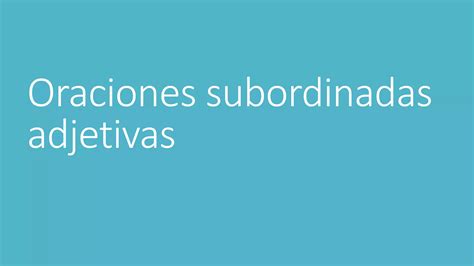 Oraciones subordinadas adjetivas